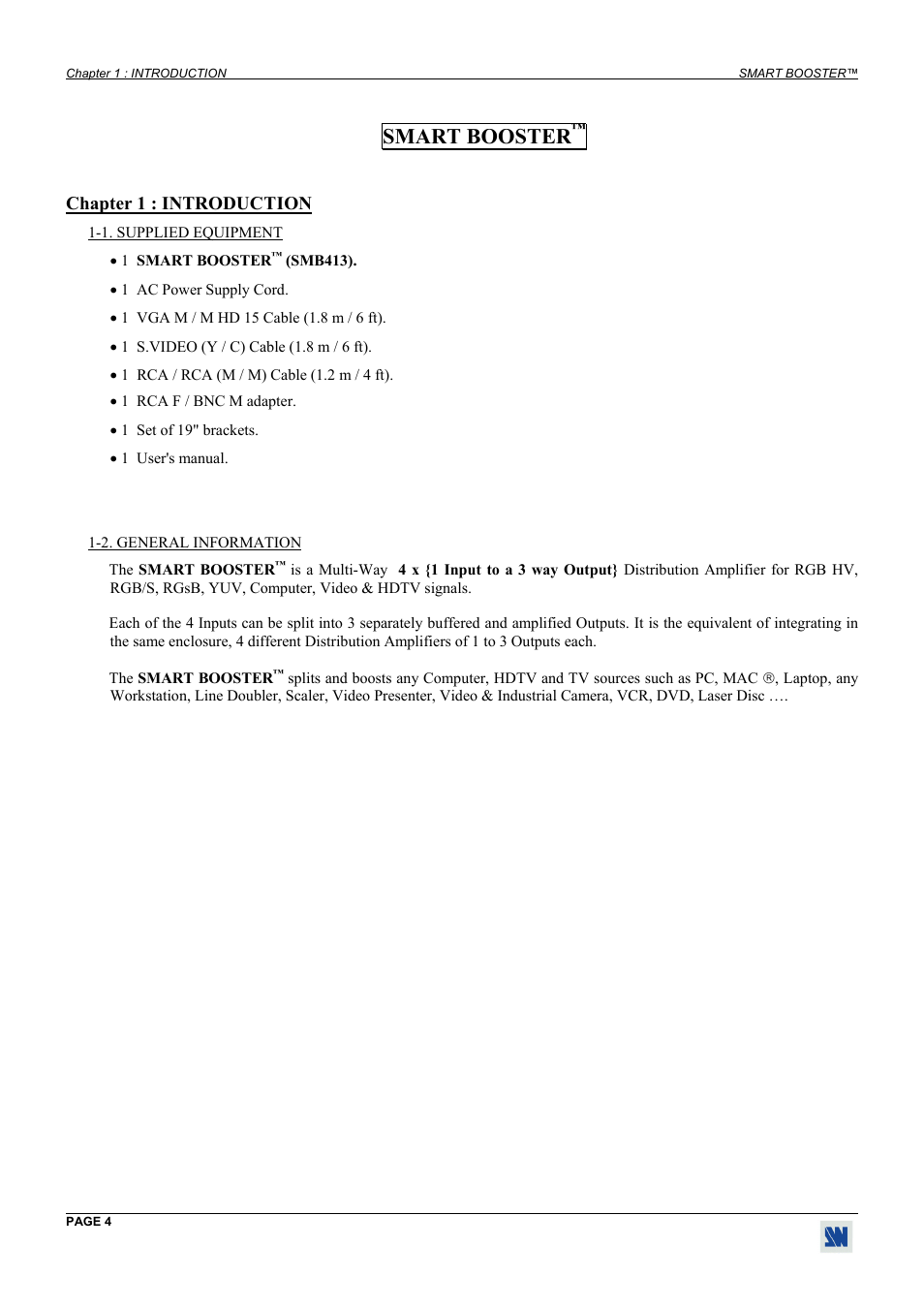 Chapter 1 : INTRODUCTION SMART BOOSTER™

SMART BOOSTER™

Chapter 1 : INTRODUCTION

1-1. SUPPLIED EQUIPMENT

• 1 SMART BOOSTER™ (SMB413).

• 1 AC Power Supply Cord.

• 1 VGA M / M HD 15 Cable (1.8 m / 6 ft).

• 1 S.VIDEO (Y / C) Cable (1.8 m / 6 ft).

• 1 RCA / RCA (M / M) Cable (1.2 m / 4 ft).

• 1 RCA F / BNC M adapter.

• 1 Set of 19" brackets.

• 1 User's manual.

1-2. GENERAL INFORMATION

The SMART BOOSTER™ is a Multi-Way 4 x {1 Input to a 3 way Output} Distribution Amplifier for RGB HV, RGB/S, RGsB, YUV, Computer, Video & HDTV signals.

Each of the 4 Inputs can be split into 3 separately buffered and amplified Outputs. It is the equivalent of integrating in the same enclosure, 4 different Distribution Amplifiers of 1 to 3 Outputs each.

The SMART BOOSTER™ splits and boosts any Computer, HDTV and TV sources such as PC, MAC ®, Laptop, any Workstation, Line Doubler, Scaler, Video Presenter, Video & Industrial Camera, VCR, DVD, Laser Disc ….

PAGE 4